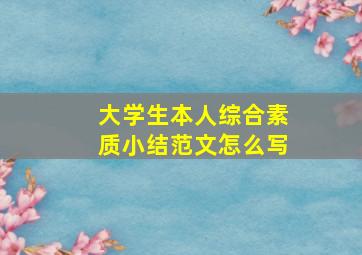 大学生本人综合素质小结范文怎么写